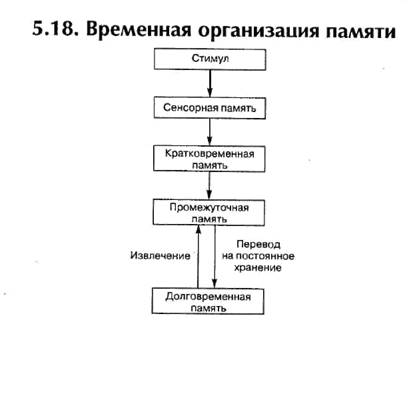 5.18. Временная организация памяти

Стимул

Сенсорная память

Кратковременная память

Промежуточная память

Извлечение

Перевод на постоянное хранение

Долговременная память